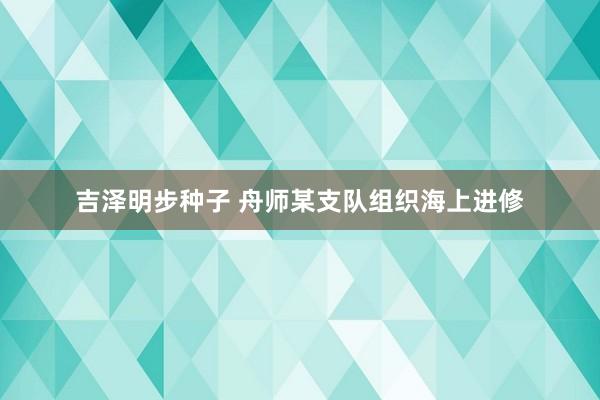 吉泽明步种子 舟师某支队组织海上进修